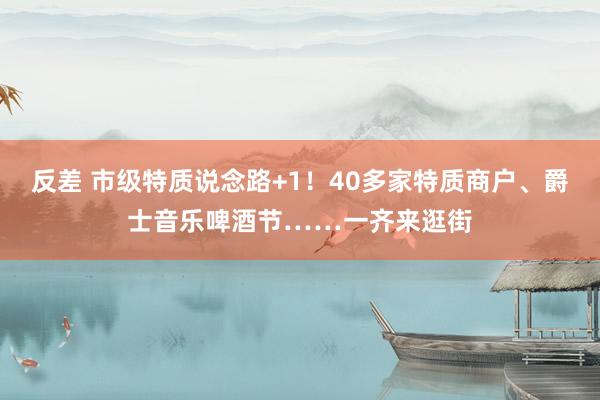 反差 市级特质说念路+1！40多家特质商户、爵士音乐啤酒节……一齐来逛街